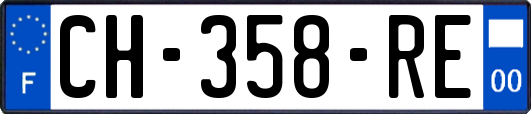 F
CH-358-RE
00